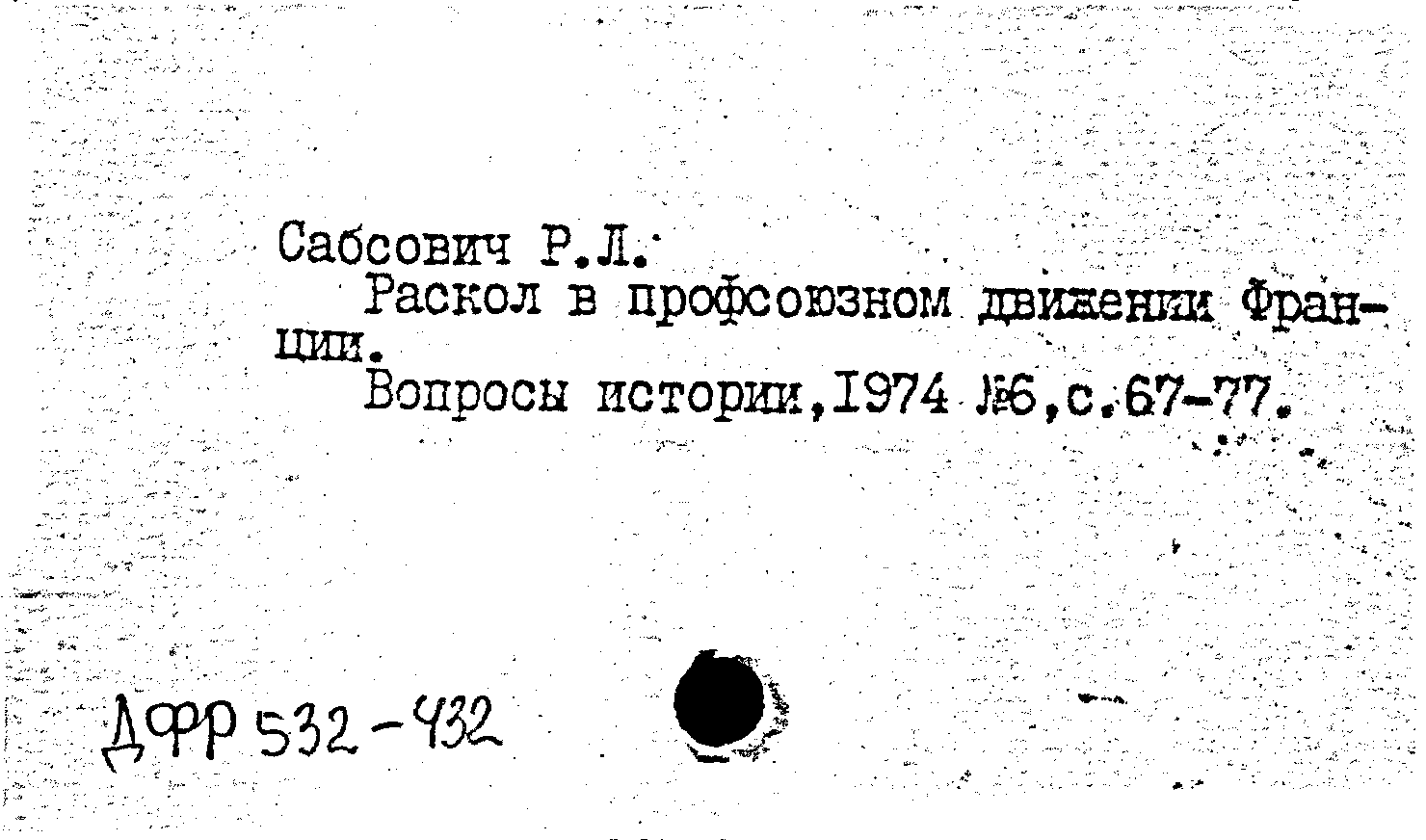 Сабсович Р.Л.

Раскол в профсоюзном движении Франции.

Вопросы истории,1974 №6,с.67-77.

ДФР 532-432